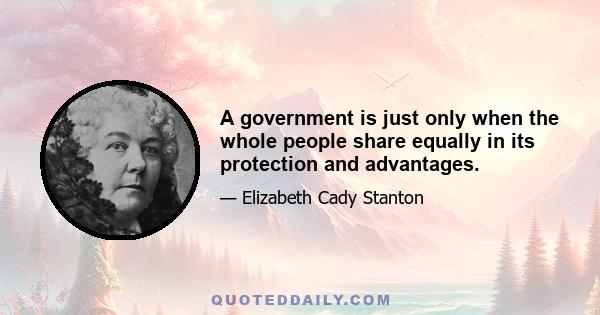 A government is just only when the whole people share equally in its protection and advantages.

— Elizabeth Cady Stanton

QUOTEDDAILY.COM